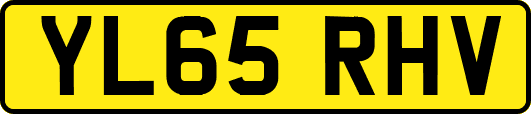 YL65 RHV